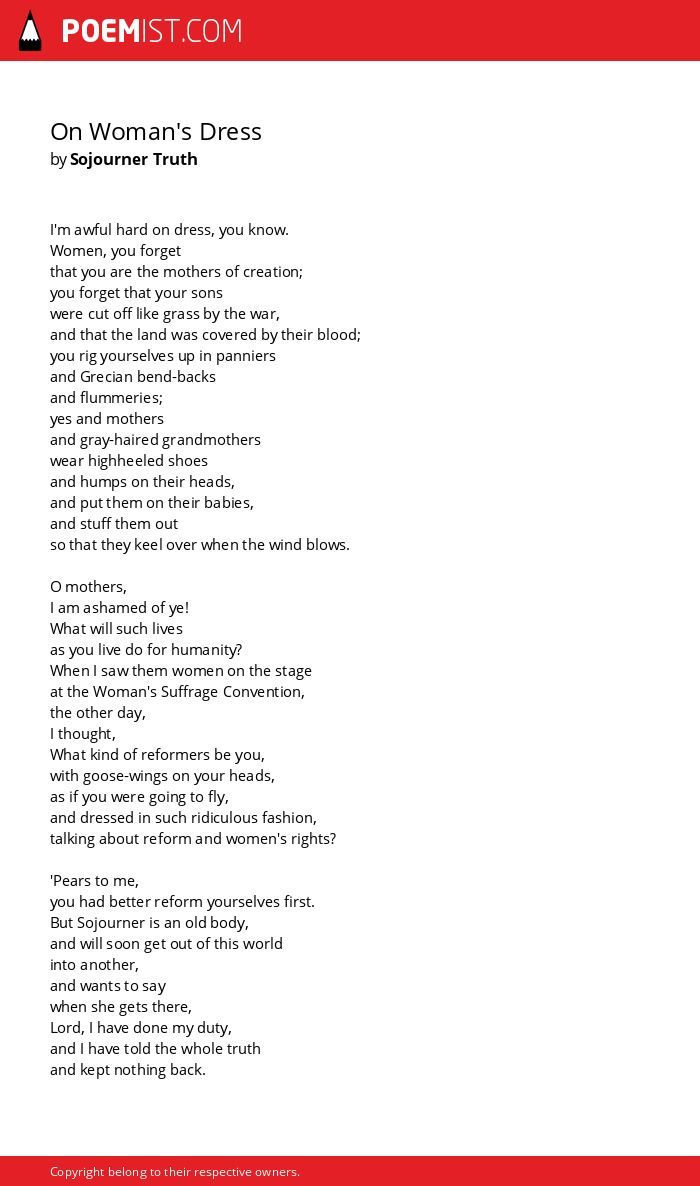 POEMIST.COM

On Woman's Dress
by Sojourner Truth

I'm awful hard on dress, you know.
Women, you forget
that you are the mothers of creation;
you forget that your sons
were cut off like grass by the war,
and that the land was covered by their blood;
you rig yourselves up in panniers
and Grecian bend-backs
and flummeries;
yes and mothers
and gray-haired grandmothers
wear highheeled shoes
and humps on their heads,
and put them on their babies,
and stuff them out
so that they keel over when the wind blows.

O mothers,
I am ashamed of ye!
What will such lives
as you live do for humanity?
When I saw them women on the stage
at the Woman's Suffrage Convention,
the other day,
I thought,
What kind of reformers be you,
with goose-wings on your heads,
as if you were going to fly,
and dressed in such ridiculous fashion,
talking about reform and women's rights?

'Pears to me,
you had better reform yourselves first.
But Sojourner is an old body,
and will soon get out of this world
into another,
and wants to say
when she gets there,
Lord, I have done my duty,
and I have told the whole truth
and kept nothing back.

Copyright belong to their respective owners.